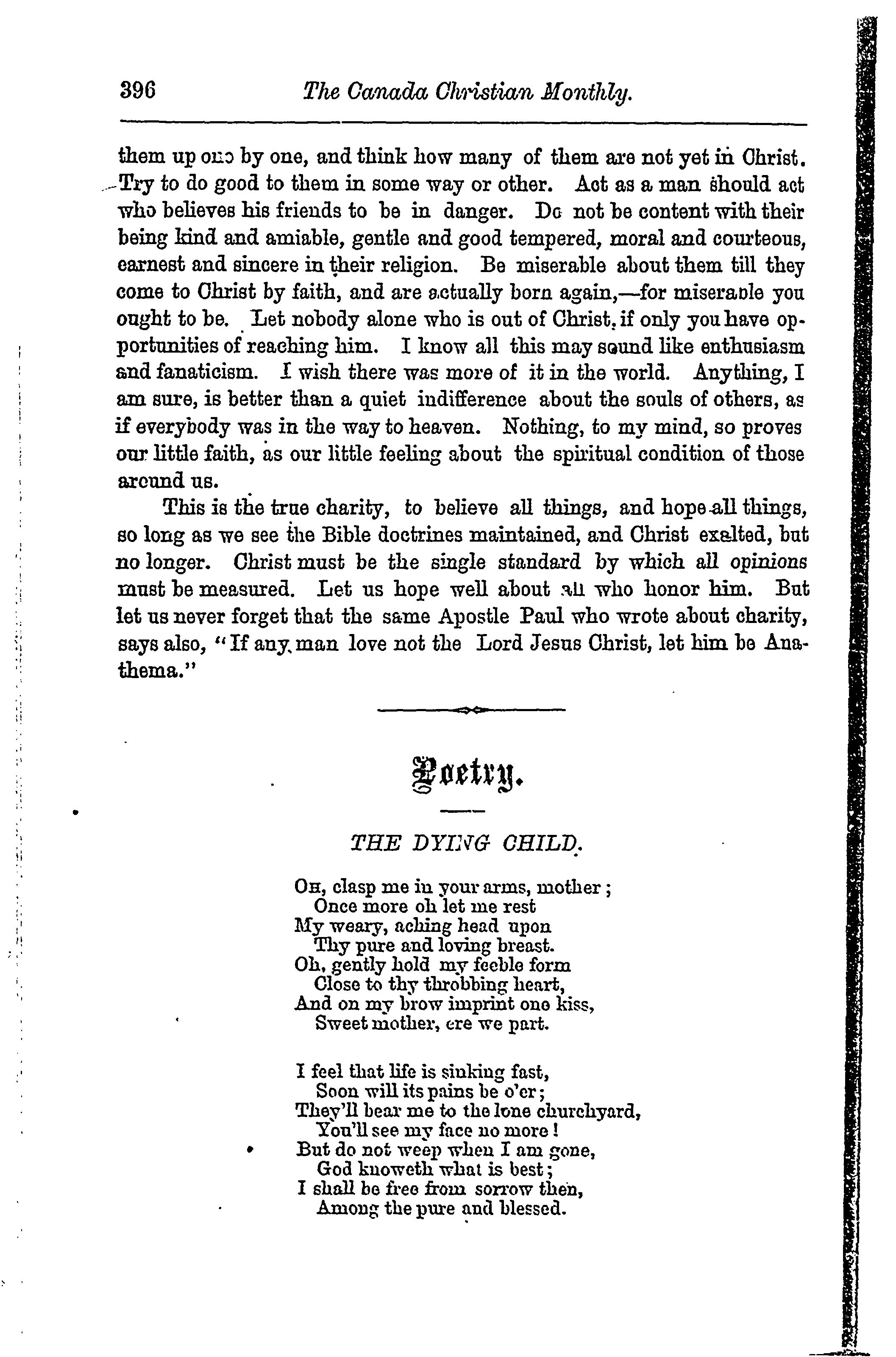 396 The Canada Christian Monthly.

them up one by one, and think how many of them are not yet in Christ. Try to do good to them in some way or other. Act as a man should act who believes his friends to be in danger. Do not be content with their being kind and amiable, gentle and good tempered, moral and courteous, earnest and sincere in their religion. Be miserable about them till they come to Christ by faith, and are actually born again,—for miserable you ought to be. Let nobody alone who is out of Christ, if only you have opportunities of reaching him. I know all this may sound like enthusiasm and fanaticism. I wish there was more of it in the world. Anything, I am sure, is better than a quiet indifference about the souls of others, as if everybody was in the way to heaven. Nothing, to my mind, so proves our little faith, as our little feeling about the spiritual condition of those around us.

This is the true charity, to believe all things, and hope all things, so long as we see the Bible doctrines maintained, and Christ exalted, but no longer. Christ must be the single standard by which all opinions must be measured. Let us hope well about all who honor him. But let us never forget that the same Apostle Paul who wrote about charity, says also, "If any man love not the Lord Jesus Christ, let him be Anathema."

Poetry.

THE DYING CHILD.

Oh, clasp me in your arms, mother;
Once more oh let me rest
My weary, aching head upon
Thy pure and loving breast.
Oh, gently hold my feeble form
Close to thy throbbing heart,
And on my brow imprint one kiss,
Sweet mother, ere we part.

I feel that life is sinking fast,
Soon will its pains be o'er;
They'll bear me to the lone churchyard,
You'll see my face no more!
But do not weep when I am gone,
God knoweth what is best;
I shall be free from sorrow then,
Among the pure and blessed.